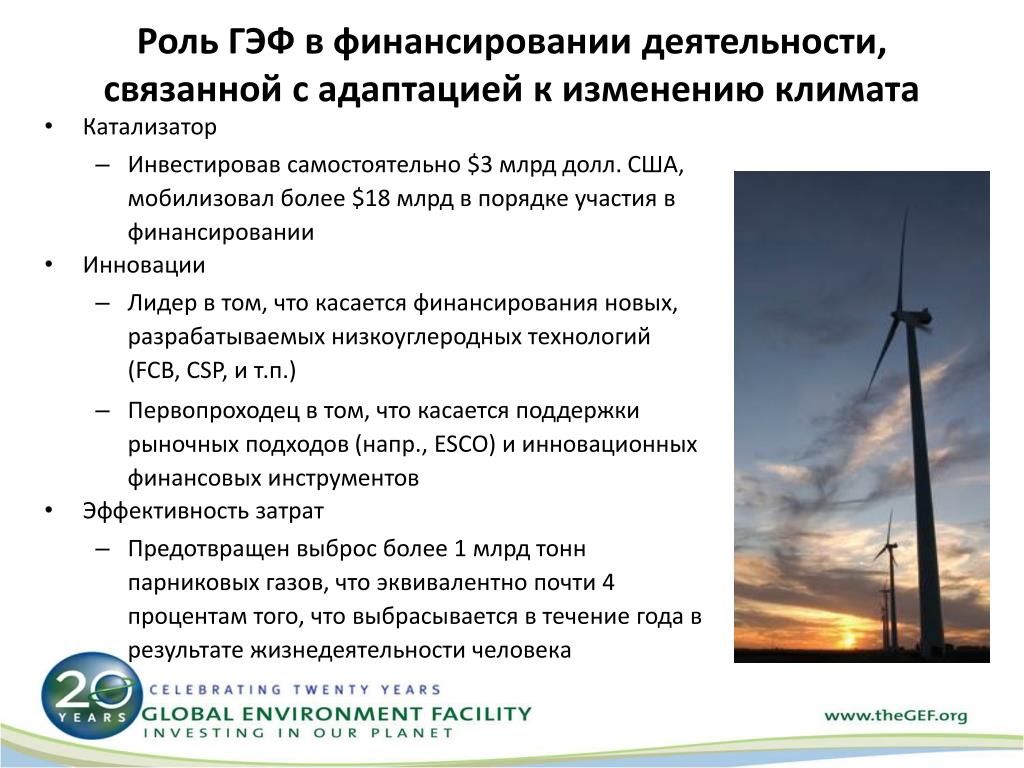 Роль ГЭФ в финансировании деятельности, связанной с адаптацией к изменению климата

• Катализатор
– Инвестировав самостоятельно \$3 млрд долл. США, мобилизовал более \$18 млрд в порядке участия в финансировании
• Инновации
– Лидер в том, что касается финансирования новых, разрабатываемых низкоуглеродных технологий (FCB, CSP, и т.п.)
– Первопроходец в том, что касается поддержки рыночных подходов (напр., ESCO) и инновационных финансовых инструментов
• Эффективность затрат
– Предотвращен выброс более 1 млрд тонн парниковых газов, что эквивалентно почти 4 процентам того, что выбрасывается в течение года в результате жизнедеятельности человека

20 YEARS
CELEBRATING TWENTY YEARS
GLOBAL ENVIRONMENT FACILITY
INVESTING IN OUR PLANET
www.theGEF.org